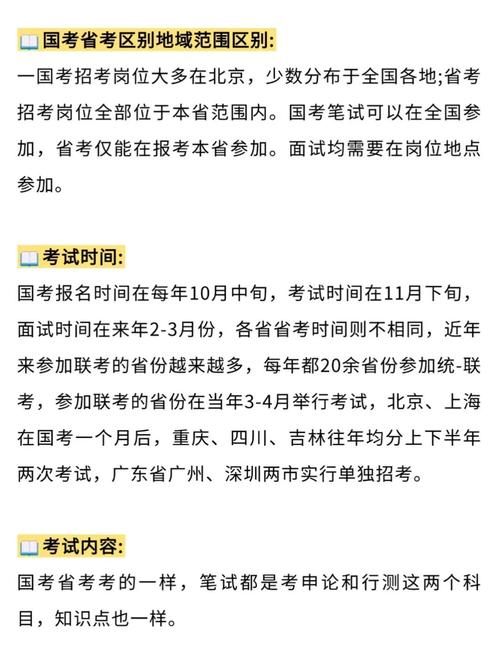 国考省考区别地域范围区别:

一国考招考岗位大多在北京，少数分布于全国各地;省考招考岗位全部位于本省范围内。国考笔试可以在全国参加，省考仅能在报考本省参加。面试均需要在岗位地点参加。

考试时间:

国考报名时间在每年10月中旬，考试时间在11月下旬，面试时间在来年2-3月份，各省省考时间则不相同，近年来参加联考的省份越来越多，每年都20余省份参加统-联考，参加联考的省份在当年3-4月举行考试，北京、上海在国考一个月后，重庆、四川、吉林往年均分上下半年两次考试，广东省广州、深圳两市实行单独招考。

考试内容:

国考省考考的一样，笔试都是考申论和行测这两个科目，知识点也一样。